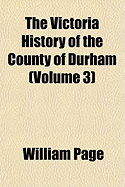 The Victoria History of the County of Durham (Volume 3)

William Page